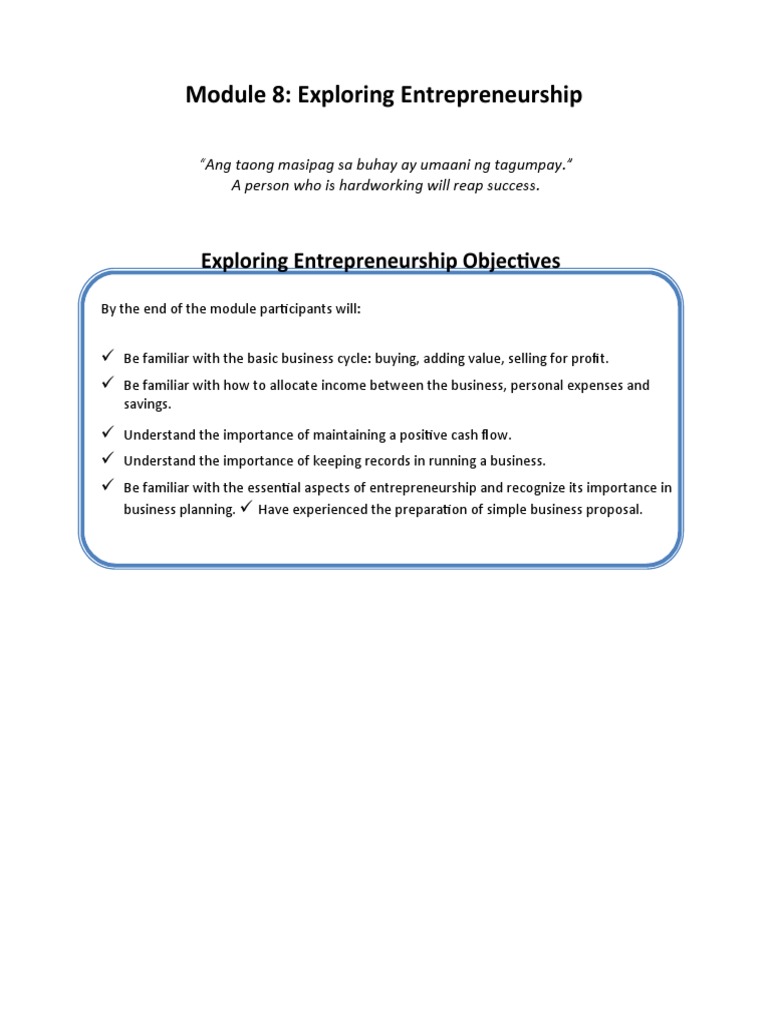 Module 8: Exploring Entrepreneurship

"Ang taong masipag sa buhay ay umaani ng tagumpay."
A person who is hardworking will reap success.

Exploring Entrepreneurship Objectives

By the end of the module participants will:

✓ Be familiar with the basic business cycle: buying, adding value, selling for profit.
✓ Be familiar with how to allocate income between the business, personal expenses and savings.
✓ Understand the importance of maintaining a positive cash flow.
✓ Understand the importance of keeping records in running a business.
✓ Be familiar with the essential aspects of entrepreneurship and recognize its importance in business planning. ✓ Have experienced the preparation of simple business proposal.